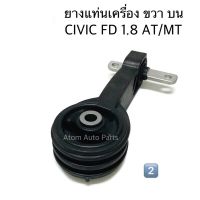 ยางแท่นเครื่อง ขวา บน
CIVIC FD 1.8 AT/MT

Atom Auto Parts

2